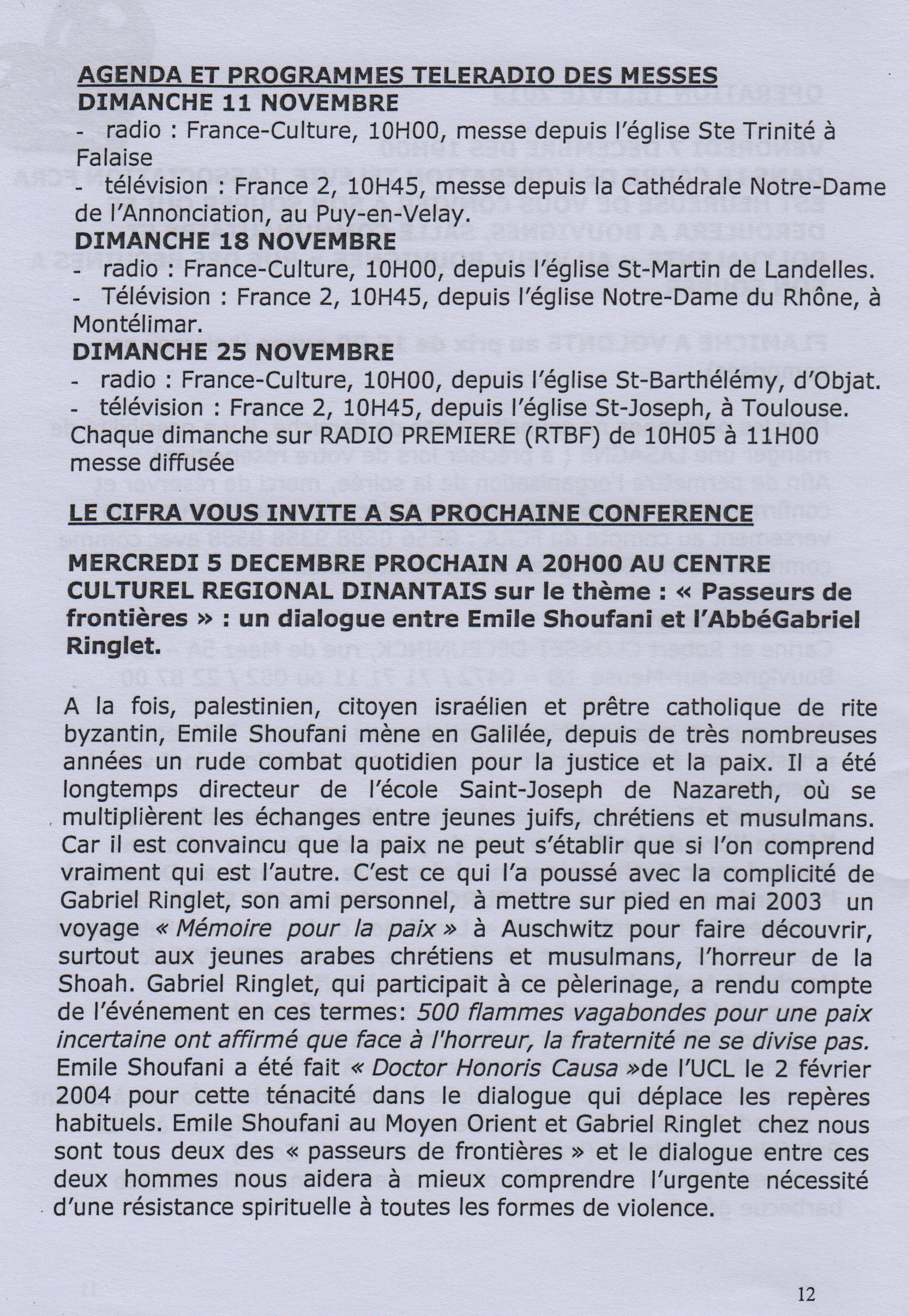 AGENDA ET PROGRAMMES TELERADIO DES MESSES
DIMANCHE 11 NOVEMBRE
- radio : France-Culture, 10H00, messe depuis l'église Ste Trinité à Falaise
- télévision : France 2, 10H45, messe depuis la Cathédrale Notre-Dame de l'Annonciation, au Puy-en-Velay.
DIMANCHE 18 NOVEMBRE
- radio : France-Culture, 10H00, depuis l'église St-Martin de Landelles.
- Télévision : France 2, 10H45, depuis l'église Notre-Dame du Rhône, à Montélimar.
DIMANCHE 25 NOVEMBRE
- radio : France-Culture, 10H00, depuis l'église St-Barthélémy, d'Objat.
- télévision : France 2, 10H45, depuis l'église St-Joseph, à Toulouse.
Chaque dimanche sur RADIO PREMIERE (RTBF) de 10H05 à 11H00 messe diffusée

LE CIFRA VOUS INVITE A SA PROCHAINE CONFERENCE

MERCREDI 5 DECEMBRE PROCHAIN A 20H00 AU CENTRE CULTUREL REGIONAL DINANTAIS sur le thème : « Passeurs de frontières » : un dialogue entre Emile Shoufani et l'AbbéGabriel Ringlet.

A la fois, palestinien, citoyen israélien et prêtre catholique de rite byzantin, Emile Shoufani mène en Galilée, depuis de très nombreuses années un rude combat quotidien pour la justice et la paix. Il a été longtemps directeur de l'école Saint-Joseph de Nazareth, où se multiplièrent les échanges entre jeunes juifs, chrétiens et musulmans. Car il est convaincu que la paix ne peut s'établir que si l'on comprend vraiment qui est l'autre. C'est ce qui l'a poussé avec la complicité de Gabriel Ringlet, son ami personnel, à mettre sur pied en mai 2003 un voyage « Mémoire pour la paix » à Auschwitz pour faire découvrir, surtout aux jeunes arabes chrétiens et musulmans, l'horreur de la Shoah. Gabriel Ringlet, qui participait à ce pèlerinage, a rendu compte de l'événement en ces termes: 500 flammes vagabondes pour une paix incertaine ont affirmé que face à l'horreur, la fraternité ne se divise pas. Emile Shoufani a été fait « Doctor Honoris Causa »de l'UCL le 2 février 2004 pour cette ténacité dans le dialogue qui déplace les repères habituels. Emile Shoufani au Moyen Orient et Gabriel Ringlet chez nous sont tous deux des « passeurs de frontières » et le dialogue entre ces deux hommes nous aidera à mieux comprendre l'urgente nécessité d'une résistance spirituelle à toutes les formes de violence.

12